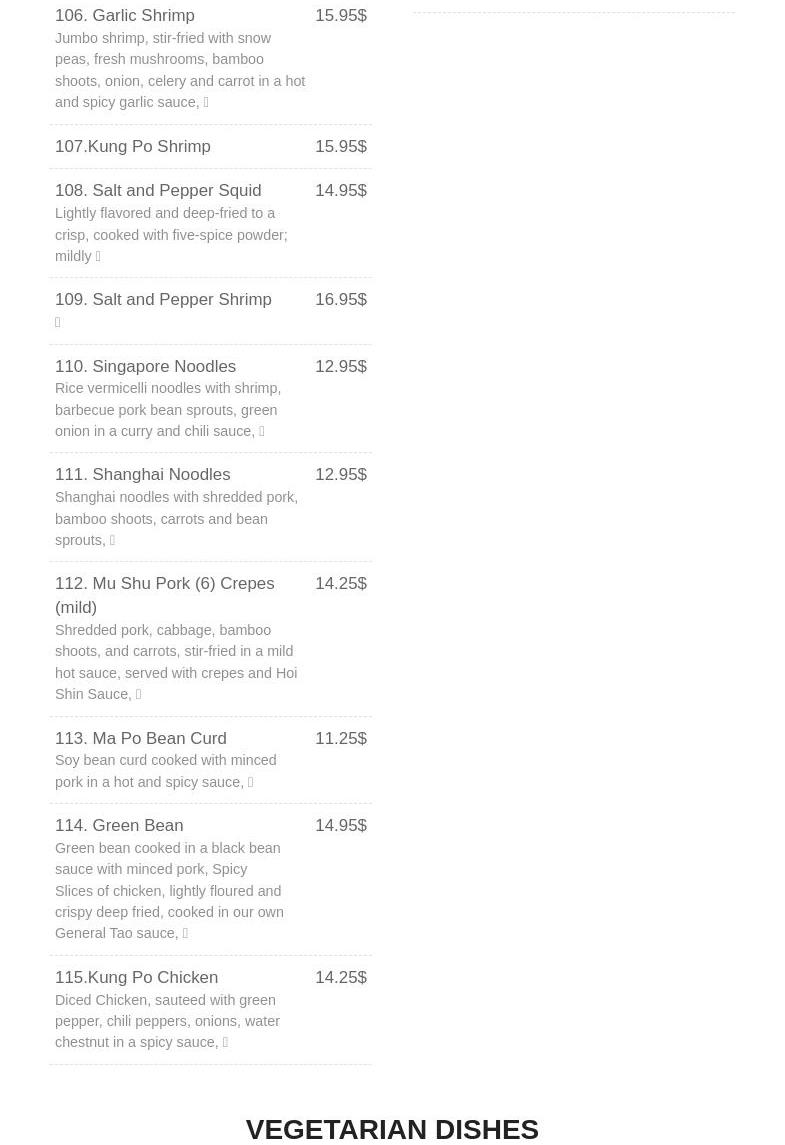 106. Garlic Shrimp
15.95$
Jumbo shrimp, stir-fried with snow peas, fresh mushrooms, bamboo shoots, onion, celery and carrot in a hot and spicy garlic sauce, 

107.Kung Po Shrimp
15.95$

108. Salt and Pepper Squid
14.95$
Lightly flavored and deep-fried to a crisp, cooked with five-spice powder; mildly 

109. Salt and Pepper Shrimp
16.95$

110. Singapore Noodles
12.95$
Rice vermicelli noodles with shrimp, barbecue pork bean sprouts, green onion in a curry and chili sauce, 

111. Shanghai Noodles
12.95$
Shanghai noodles with shredded pork, bamboo shoots, carrots and bean sprouts, 

112. Mu Shu Pork (6) Crepes (mild)
14.25$
Shredded pork, cabbage, bamboo shoots, and carrots, stir-fried in a mild hot sauce, served with crepes and Hoi Shin Sauce, 

113. Ma Po Bean Curd
11.25$
Soy bean curd cooked with minced pork in a hot and spicy sauce, 

114. Green Bean
14.95$
Green bean cooked in a black bean sauce with minced pork, Spicy Slices of chicken, lightly floured and crispy deep fried, cooked in our own General Tao sauce, 

115.Kung Po Chicken
14.25$
Diced Chicken, sauteed with green pepper, chili peppers, onions, water chestnut in a spicy sauce, 

VEGETARIAN DISHES